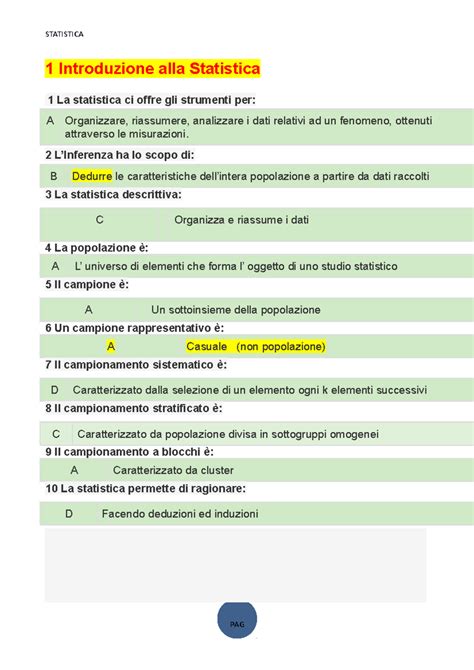 STATISTICA

1 Introduzione alla Statistica

1 La statistica ci offre gli strumenti per:

A Organizzare, riassumere, analizzare i dati relativi ad un fenomeno, ottenuti attraverso le misurazioni.

2 L'Inferenza ha lo scopo di:

B Dedurre le caratteristiche dell'intera popolazione a partire da dati raccolti

3 La statistica descrittiva:

C Organizza e riassume i dati

4 La popolazione è:

A L' universo di elementi che forma l' oggetto di uno studio statistico

5 Il campione è:

A Un sottoinsieme della popolazione

6 Un campione rappresentativo è:

A Casuale (non popolazione)

7 Il campionamento sistematico è:

D Caratterizzato dalla selezione di un elemento ogni k elementi successivi

8 Il campionamento stratificato è:

C Caratterizzato da popolazione divisa in sottogruppi omogenei

9 Il campionamento a blocchi è:

A Caratterizzato da cluster

10 La statistica permette di ragionare:

D Facendo deduzioni ed induzioni

PAG